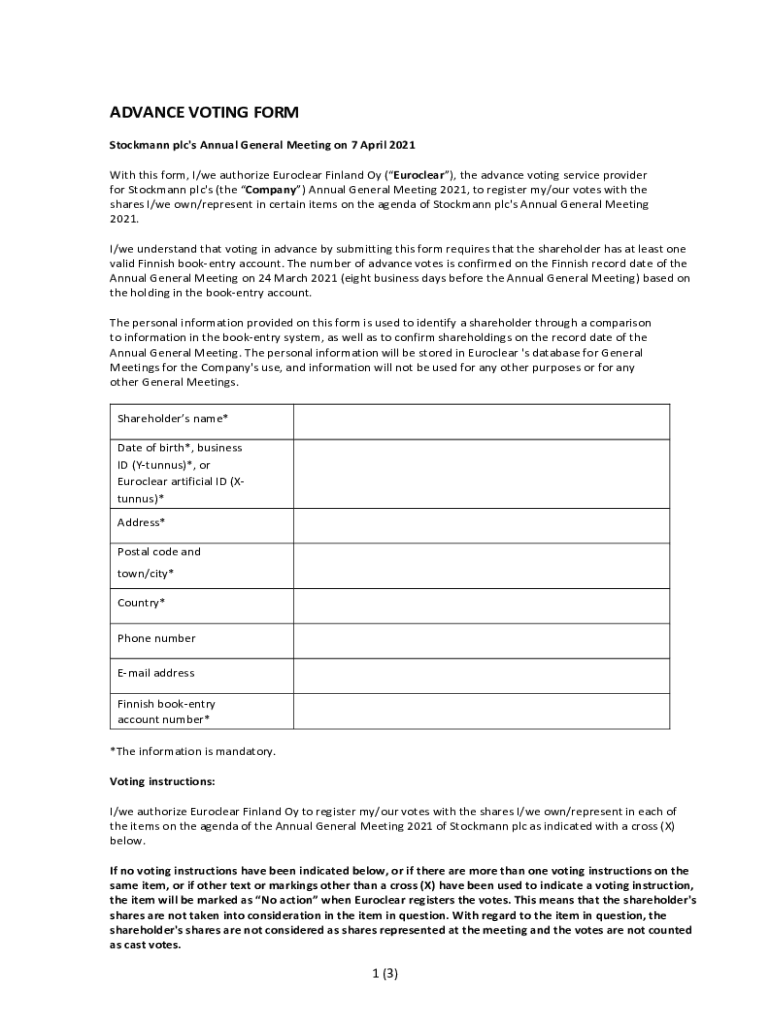 ADVANCE VOTING FORM

Stockmann plc's Annual General Meeting on 7 April 2021

With this form, I/we authorize Euroclear Finland Oy ("Euroclear"), the advance voting service provider for Stockmann plc's (the "Company") Annual General Meeting 2021, to register my/our votes with the shares I/we own/represent in certain items on the agenda of Stockmann plc's Annual General Meeting 2021.

I/we understand that voting in advance by submitting this form requires that the shareholder has at least one valid Finnish book-entry account. The number of advance votes is confirmed on the Finnish record date of the Annual General Meeting on 24 March 2021 (eight business days before the Annual General Meeting) based on the holding in the book-entry account.

The personal information provided on this form is used to identify a shareholder through a comparison to information in the book-entry system, as well as to confirm shareholdings on the record date of the Annual General Meeting. The personal information will be stored in Euroclear 's database for General Meetings for the Company's use, and information will not be used for any other purposes or for any other General Meetings.

| Shareholder's name* | |
|---|---|
| Date of birth*, business ID (Y-tunnus)*, or Euroclear artificial ID (X-tunnus)* | |
| Address* | |
| Postal code and town/city* | |
| Country* | |
| Phone number | |
| E-mail address | |
| Finnish book-entry account number* | |

*The information is mandatory.

Voting instructions:

I/we authorize Euroclear Finland Oy to register my/our votes with the shares I/we own/represent in each of the items on the agenda of the Annual General Meeting 2021 of Stockmann plc as indicated with a cross (X) below.

If no voting instructions have been indicated below, or if there are more than one voting instructions on the same item, or if other text or markings other than a cross (X) have been used to indicate a voting instruction, the item will be marked as "No action" when Euroclear registers the votes. This means that the shareholder's shares are not taken into consideration in the item in question. With regard to the item in question, the shareholder's shares are not considered as shares represented at the meeting and the votes are not counted as cast votes.

1 (3)